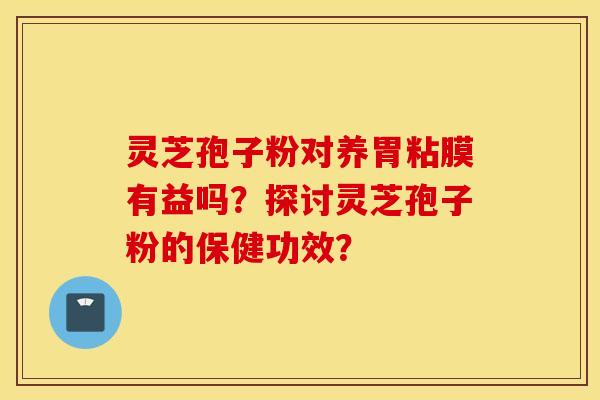 灵芝孢子粉对养胃粘膜有益吗？探讨灵芝孢子粉的保健功效？